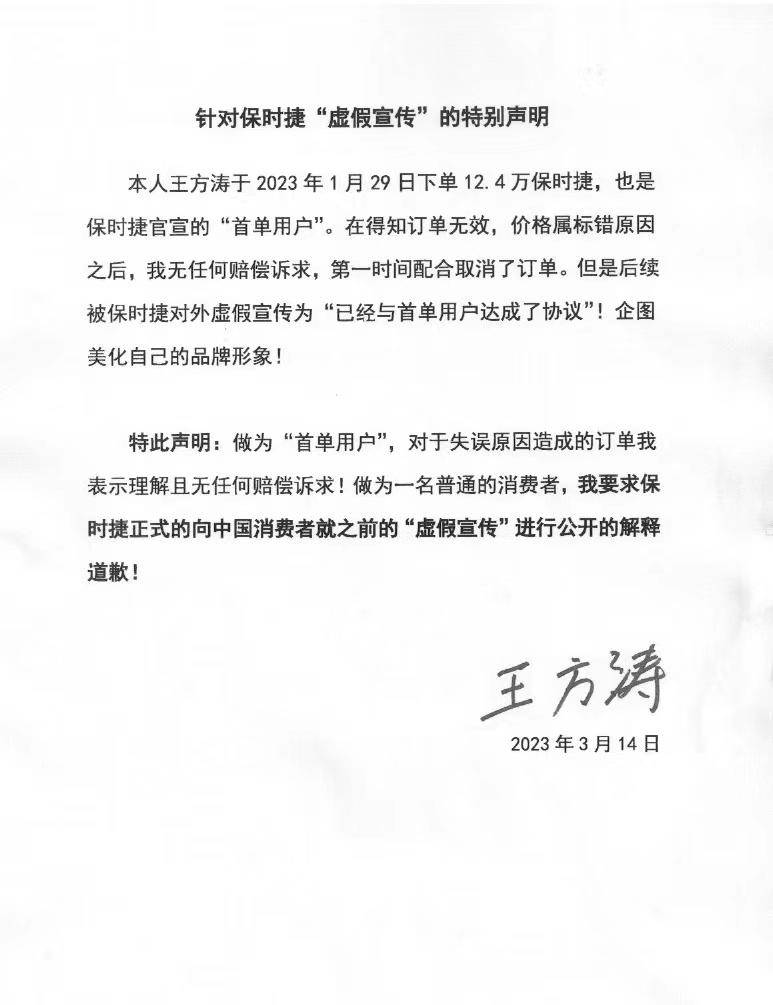 针对保时捷“虚假宣传”的特别声明

本人王方涛于 2023 年 1 月 29 日下单 12.4 万保时捷，也是保时捷官宣的“首单用户”。在得知订单无效，价格属标错原因之后，我无任何赔偿诉求，第一时间配合取消了订单。但是后续被保时捷对外虚假宣传为“已经与首单用户达成了协议”！企图美化自己的品牌形象！

特此声明：做为“首单用户”，对于失误原因造成的订单我表示理解且无任何赔偿诉求！做为一名普通的消费者，我要求保时捷正式的向中国消费者就之前的“虚假宣传”进行公开的解释道歉！

王方涛

2023 年 3 月 14 日